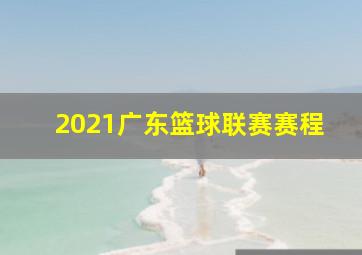 2021广东篮球联赛赛程